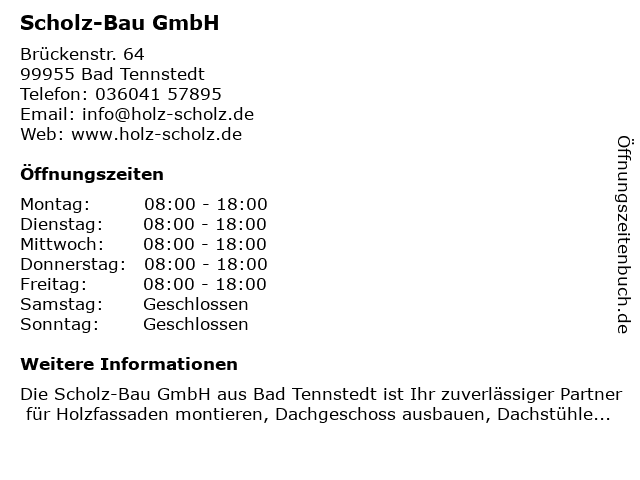 Scholz-Bau GmbH

Brückenstr. 64
99955 Bad Tennstedt
Telefon: 036041 57895
Email: info@holz-scholz.de
Web: www.holz-scholz.de

Öffnungszeiten

Montag: 08:00 - 18:00
Dienstag: 08:00 - 18:00
Mittwoch: 08:00 - 18:00
Donnerstag: 08:00 - 18:00
Freitag: 08:00 - 18:00
Samstag: Geschlossen
Sonntag: Geschlossen

Weitere Informationen

Die Scholz-Bau GmbH aus Bad Tennstedt ist Ihr zuverlässiger Partner für Holzfassaden montieren, Dachgeschoss ausbauen, Dachstühle...

Öffnungszeitenbuch.de